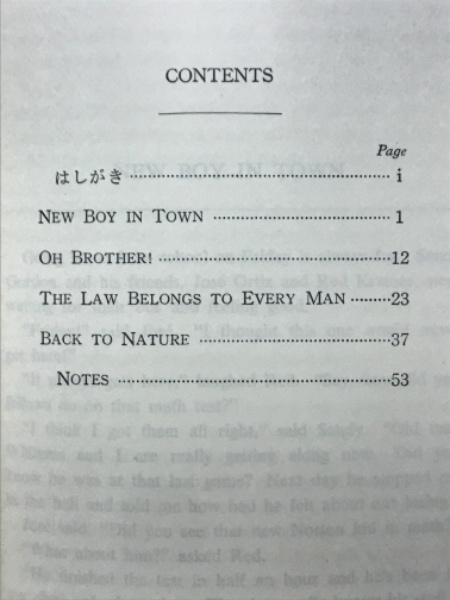 CONTENTS

Page

はしがき ........................................ i

NEW BOY IN TOWN ........................................ 1

OH BROTHER! ........................................ 12

THE LAW BELONGS TO EVERY MAN ........ 23

BACK TO NATURE ........................................ 37

NOTES ........................................ 53